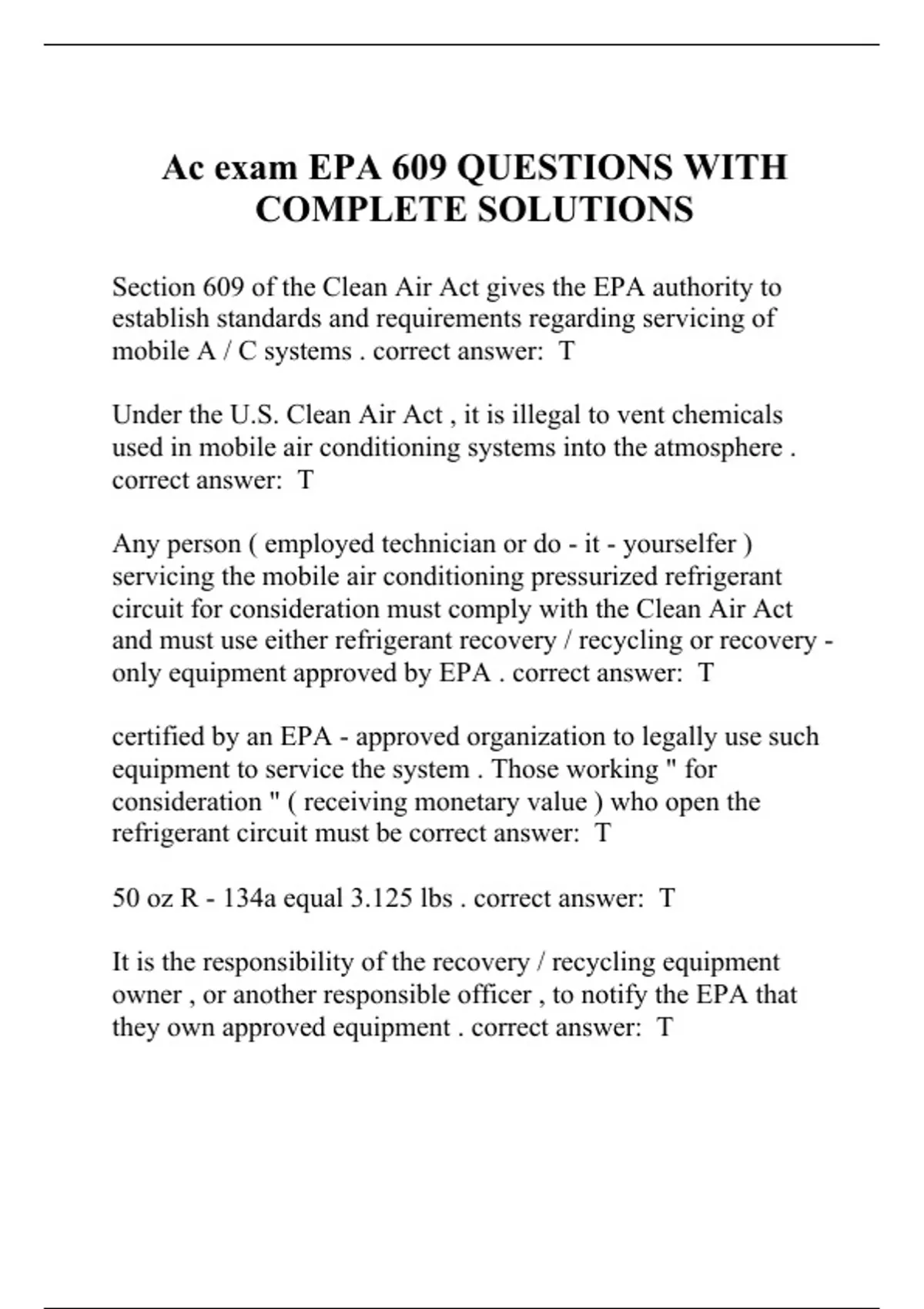 Ac exam EPA 609 QUESTIONS WITH COMPLETE SOLUTIONS

Section 609 of the Clean Air Act gives the EPA authority to establish standards and requirements regarding servicing of mobile A / C systems . correct answer: T

Under the U.S. Clean Air Act , it is illegal to vent chemicals used in mobile air conditioning systems into the atmosphere . correct answer: T

Any person ( employed technician or do - it - yourselfer ) servicing the mobile air conditioning pressurized refrigerant circuit for consideration must comply with the Clean Air Act and must use either refrigerant recovery / recycling or recovery - only equipment approved by EPA . correct answer: T

certified by an EPA - approved organization to legally use such equipment to service the system . Those working " for consideration " ( receiving monetary value ) who open the refrigerant circuit must be correct answer: T

50 oz R - 134a equal 3.125 lbs . correct answer: T

It is the responsibility of the recovery / recycling equipment owner , or another responsible officer , to notify the EPA that they own approved equipment . correct answer: T